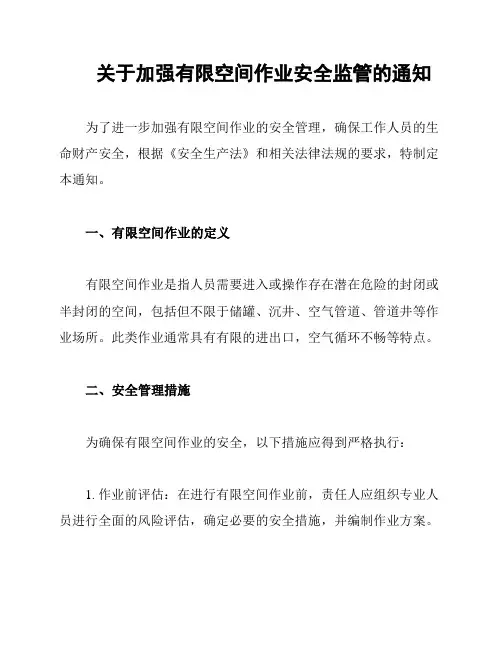 关于加强有限空间作业安全监管的通知

为了进一步加强有限空间作业的安全管理，确保工作人员的生命财产安全，根据《安全生产法》和相关法律法规的要求，特制定本通知。

一、有限空间作业的定义

有限空间作业是指人员需要进入或操作存在潜在危险的封闭或半封闭的空间，包括但不限于储罐、沉井、空气管道、管道井等作业场所。此类作业通常具有有限的进出口，空气循环不畅等特点。

二、安全管理措施

为确保有限空间作业的安全，以下措施应得到严格执行：

1. 作业前评估：在进行有限空间作业前，责任人应组织专业人员进行全面的风险评估，确定必要的安全措施，并编制作业方案。